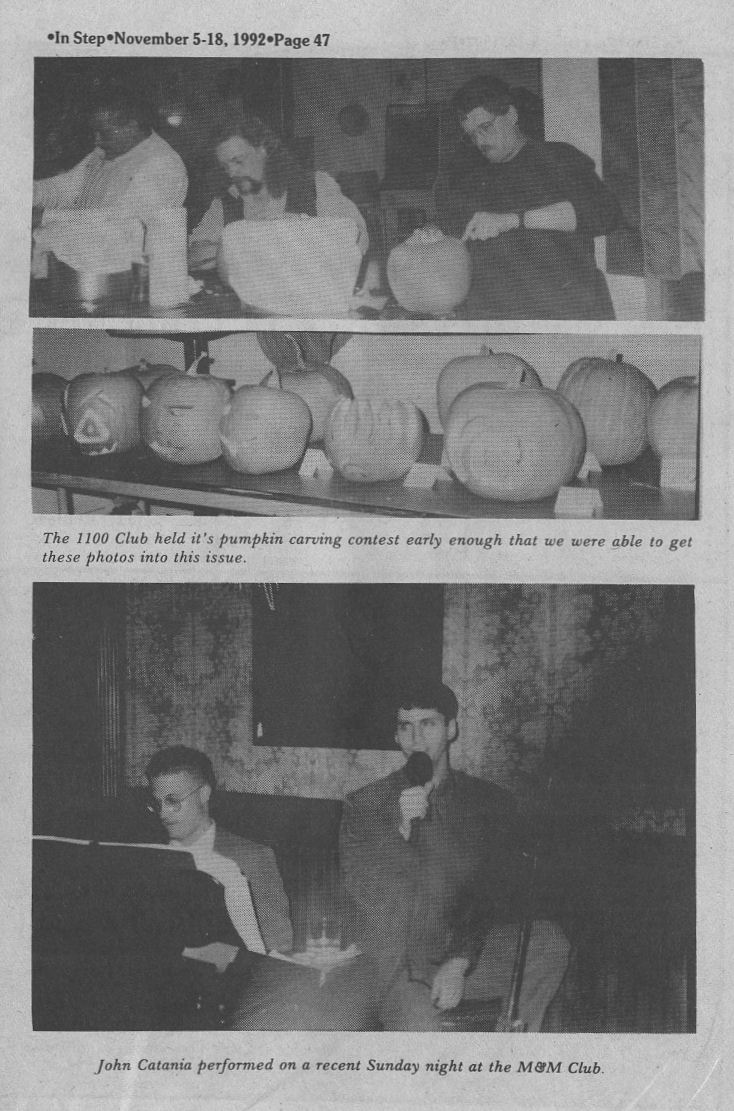 •In Step•November 5-18, 1992•Page 47

The 1100 Club held it's pumpkin carving contest early enough that we were able to get these photos into this issue.

John Catania performed on a recent Sunday night at the M&M Club.